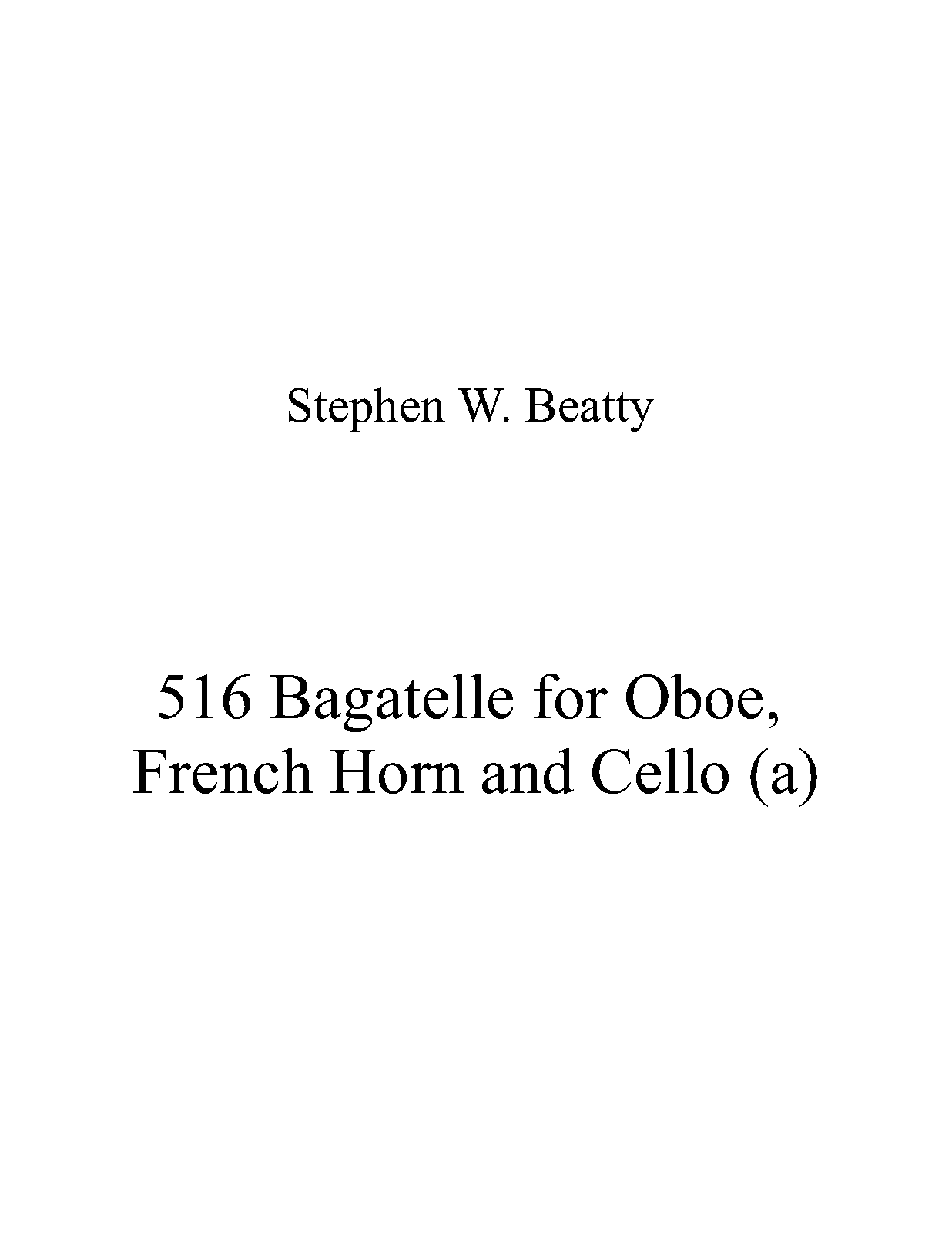 Stephen W. Beatty

516 Bagatelle for Oboe,
French Horn and Cello (a)